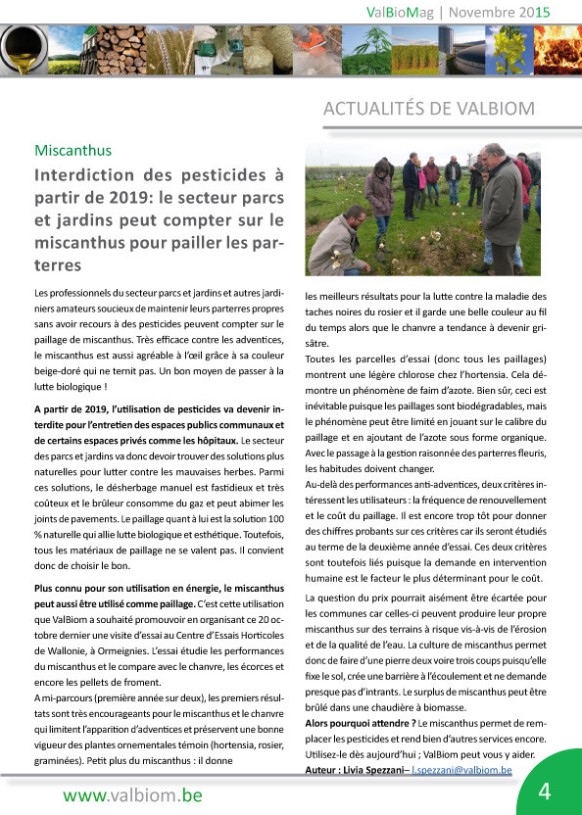 ValBioMag | Novembre 2015

ACTUALITÉS DE VALBIOM

Miscanthus

Interdiction des pesticides à partir de 2019: le secteur parcs et jardins peut compter sur le miscanthus pour pailler les parterres

Les professionnels du secteur parcs et jardins et autres jardiniers amateurs soucieux de maintenir leurs parterres propres sans avoir recours à des pesticides peuvent compter sur le paillage de miscanthus. Très efficace contre les adventices, le miscanthus est aussi agréable à l'œil grâce à sa couleur beige-doré qui ne ternit pas. Un bon moyen de passer à la lutte biologique !

A partir de 2019, l'utilisation de pesticides va devenir interdite pour l'entretien des espaces publics communaux et de certains espaces privés comme les hôpitaux. Le secteur des parcs et jardins va donc devoir trouver des solutions plus naturelles pour lutter contre les mauvaises herbes. Parmi ces solutions, le désherbage manuel est fastidieux et très coûteux et le brûleur consomme du gaz et peut abimer les joints de pavements. Le paillage quant à lui est la solution 100 % naturelle qui allie lutte biologique et esthétique. Toutefois, tous les matériaux de paillage ne se valent pas. Il convient donc de choisir le bon.

Plus connu pour son utilisation en énergie, le miscanthus peut aussi être utilisé comme paillage. C'est cette utilisation que ValBiom a souhaité promouvoir en organisant ce 20 octobre dernier une visite d'essai au Centre d'Essais Horticoles de Wallonie, à Ormeignies. L'essai étudie les performances du miscanthus et le compare avec le chanvre, les écorces et encore les pellets de froment.

A mi-parcours (première année sur deux), les premiers résultats sont très encourageants pour le miscanthus et le chanvre qui limitent l'apparition d'adventices et préservent une bonne vigueur des plantes ornementales témoin (hortensia, rosier, graminées). Petit plus du miscanthus : il donne les meilleurs résultats pour la lutte contre la maladie des taches noires du rosier et il garde une belle couleur au fil du temps alors que le chanvre a tendance à devenir grisâtre.

Toutes les parcelles d'essai (donc tous les paillages) montrent une légère chlorose chez l'hortensia. Cela démontre un phénomène de faim d'azote. Bien sûr, ceci est inévitable puisque les paillages sont biodégradables, mais le phénomène peut être limité en jouant sur le calibre du paillage et en ajoutant de l'azote sous forme organique. Avec le passage à la gestion raisonnée des parterres fleuris, les habitudes doivent changer.

Au-delà des performances anti-adventices, deux critères intéressent les utilisateurs : la fréquence de renouvellement et le coût du paillage. Il est encore trop tôt pour donner des chiffres probants sur ces critères car ils seront étudiés au terme de la deuxième année d'essai. Ces deux critères sont toutefois liés puisque la demande en intervention humaine est le facteur le plus déterminant pour le coût.

La question du prix pourrait aisément être écartée pour les communes car celles-ci peuvent produire leur propre miscanthus sur des terrains à risque vis-à-vis de l'érosion et de la qualité de l'eau. La culture de miscanthus permet donc de faire d'une pierre deux voire trois coups puisqu'elle fixe le sol, crée une barrière à l'écoulement et ne demande presque pas d'intrants. Le surplus de miscanthus peut être brûlé dans une chaudière à biomasse.

Alors pourquoi attendre ? Le miscanthus permet de remplacer les pesticides et rend bien d'autres services encore. Utilisez-le dès aujourd'hui ; ValBiom peut vous y aider.

Auteur : Livia Spezzani– l.spezzani@valbiom.be

www.valbiom.be

4